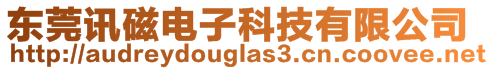 东莞讯磁电子科技有限公司
http://audreydouglas3.cn.coovee.net